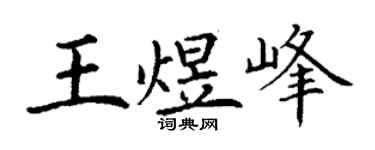 王煜峰
词典网